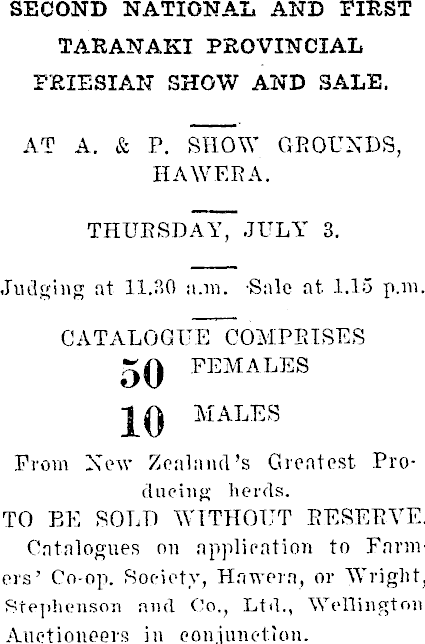 SECOND NATIONAL AND FIRST TARANAKI PROVINCIAL FRIESIAN SHOW AND SALE.

AT A. & P. SHOW GROUNDS, HAWERA.

THURSDAY, JULY 3.

Judging at 11.30 a.m. Sale at 1.15 p.m.

CATALOGUE COMPRISES
50 FEMALES
10 MALES

From New Zealand's Greatest Producing herds.

TO BE SOLD WITHOUT RESERVE.

Catalogues on application to Farmers' Co-op. Society, Hawera, or Wright, Stephenson and Co., Ltd., Wellington Auctioneers in conjunction.